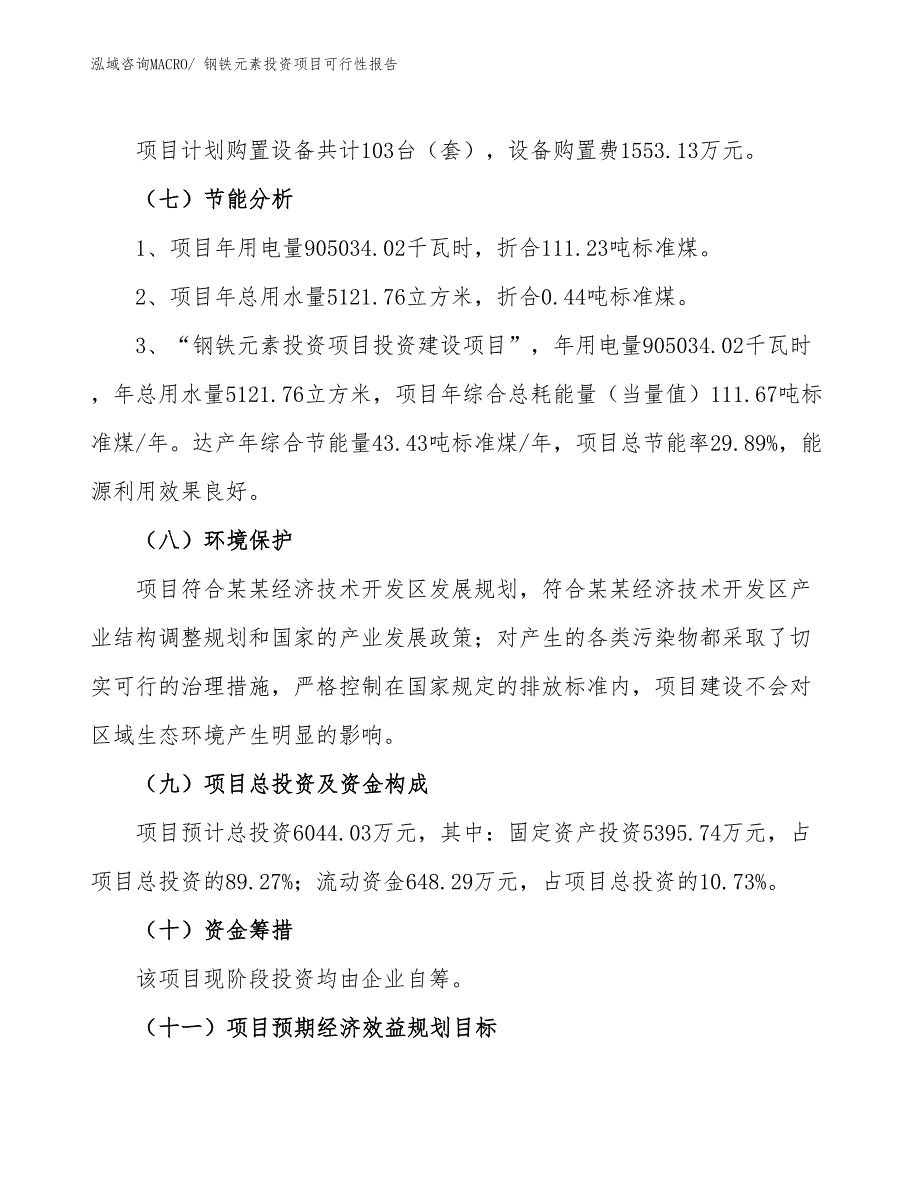 泓域咨询MACRO/ 钢铁元素投资项目可行性报告

项目计划购置设备共计103台（套），设备购置费1553.13万元。

（七）节能分析

1、项目年用电量905034.02千瓦时，折合111.23吨标准煤。

2、项目年总用水量5121.76立方米，折合0.44吨标准煤。

3、“钢铁元素投资项目投资建设项目”，年用电量905034.02千瓦时，年总用水量5121.76立方米，项目年综合总耗能量（当量值）111.67吨标准煤/年。达产年综合节能量43.43吨标准煤/年，项目总节能率29.89%，能源利用效果良好。

（八）环境保护

项目符合某某经济技术开发区发展规划，符合某某经济技术开发区产业结构调整规划和国家的产业发展政策；对产生的各类污染物都采取了切实可行的治理措施，严格控制在国家规定的排放标准内，项目建设不会对区域生态环境产生明显的影响。

（九）项目总投资及资金构成

项目预计总投资6044.03万元，其中：固定资产投资5395.74万元，占项目总投资的89.27%；流动资金648.29万元，占项目总投资的10.73%。

（十）资金筹措

该项目现阶段投资均由企业自筹。

（十一）项目预期经济效益规划目标